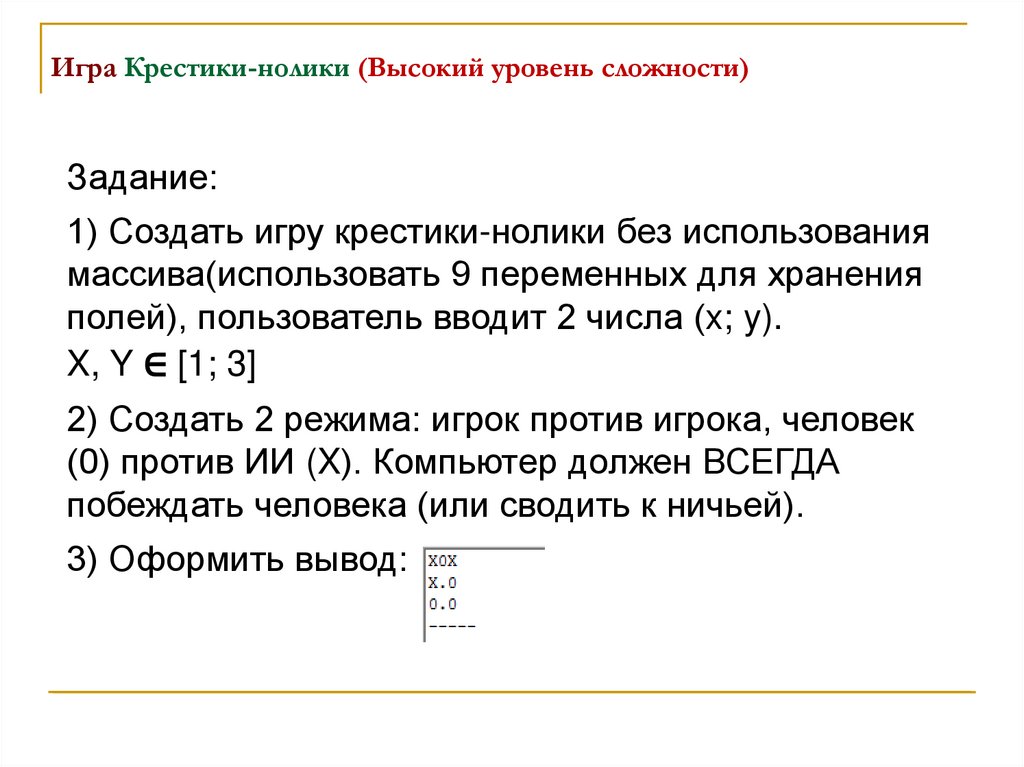 Игра Крестики-нолики (Высокий уровень сложности)

Задание:

1) Создать игру крестики-нолики без использования массива(использовать 9 переменных для хранения полей), пользователь вводит 2 числа (x; y). X, Y $\in$ [1; 3]

2) Создать 2 режима: игрок против игрока, человек (0) против ИИ (X). Компьютер должен ВСЕГДА побеждать человека (или сводить к ничьей).

3) Оформить вывод:

X0X
X.0
0.0
-----